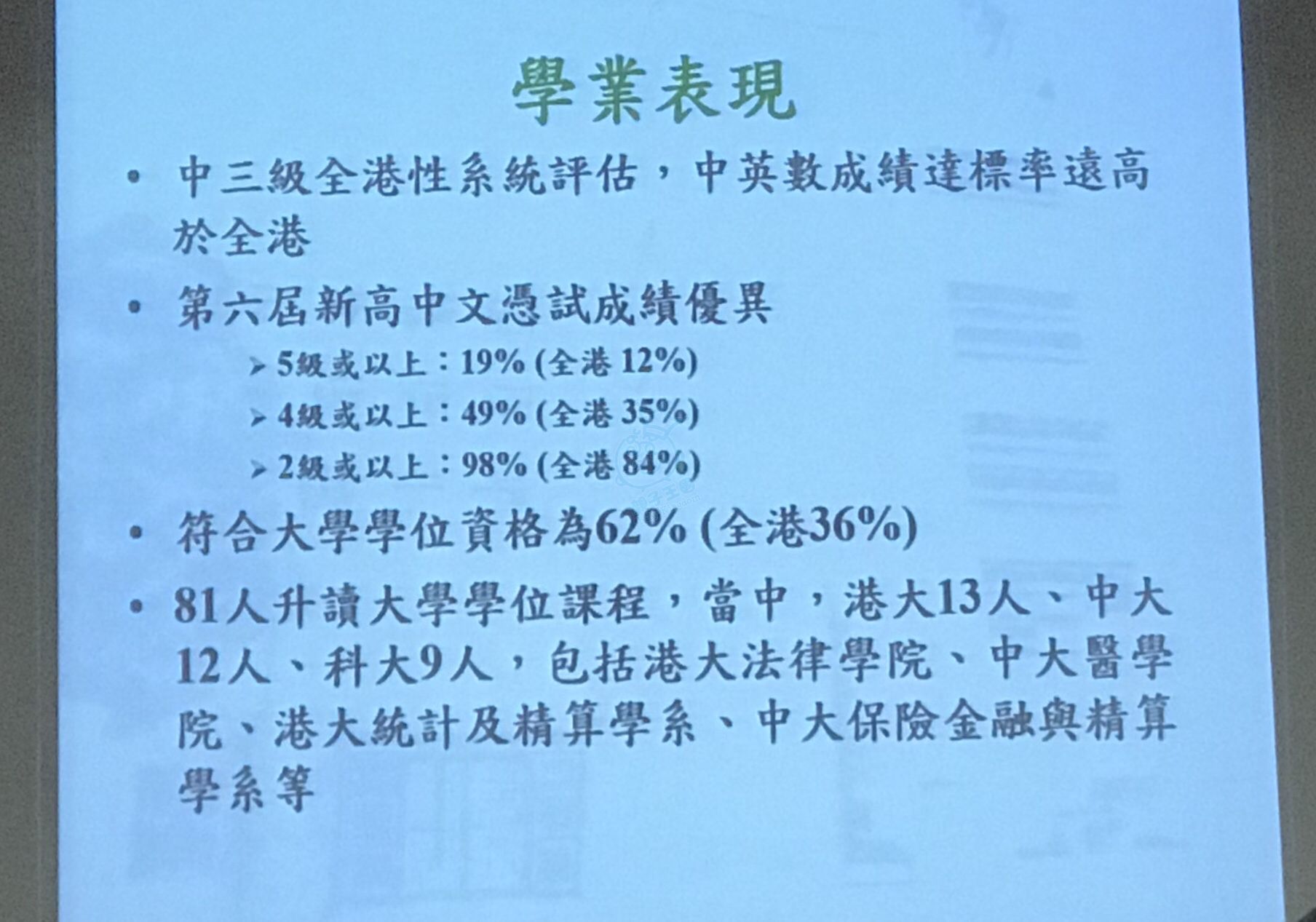 學業表現

• 中三級全港性系統評估，中英數成績達標率遠高於全港

• 第六屆新高中文憑試成績優異

➢ 5級或以上：19% (全港12%)

➢ 4級或以上：49% (全港35%)

➢ 2級或以上：98% (全港84%)

• 符合大學學位資格為62% (全港36%)

• 81人升讀大學學位課程，當中，港大13人、中大12人、科大9人，包括港大法律學院、中大醫學院、港大統計及精算學系、中大保險金融與精算學系等